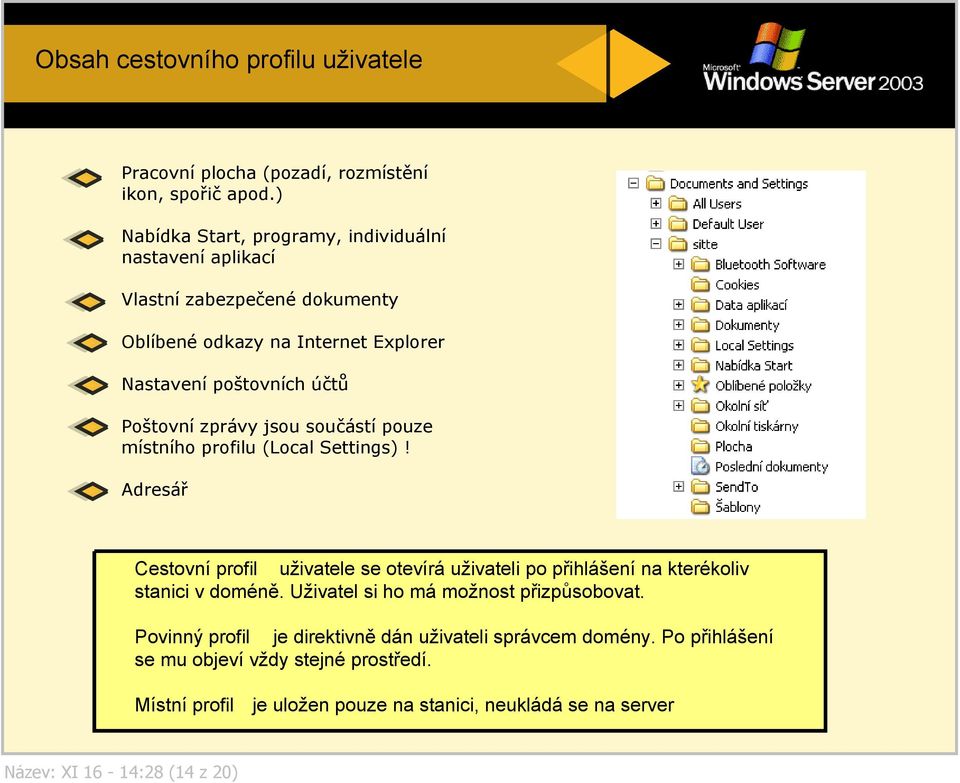 Obsah cestovního profilu uživatele

Microsoft Windows Server 2003

Pracovní plocha (pozadí, rozmístění ikon, spořič apod.)

Nabídka Start, programy, individuální nastavení aplikací

Vlastní zabezpečené dokumenty

Oblíbené odkazy na Internet Explorer

Nastavení poštovních účtů

Poštovní zprávy jsou součástí pouze místního profilu (Local Settings) !

Adresář

Documents and Settings
All Users
Default User
sitte
Bluetooth Software
Cookies
Data aplikací
Dokumenty
Local Settings
Nabídka Start
Oblíbené položky
Okolní síť
Okolní tiskárny
Plocha
Poslední dokumenty
SendTo
Šablony

Cestovní profil uživatele se otevírá uživateli po přihlášení na kterékoliv stanici v doméně. Uživatel si ho má možnost přizpůsobovat.

Povinný profil je direktivně dán uživateli správcem domény. Po přihlášení se mu objeví vždy stejné prostředí.

Místní profil je uložen pouze na stanici, neukládá se na server

Název: XI 16 - 14:28 (14 z 20)